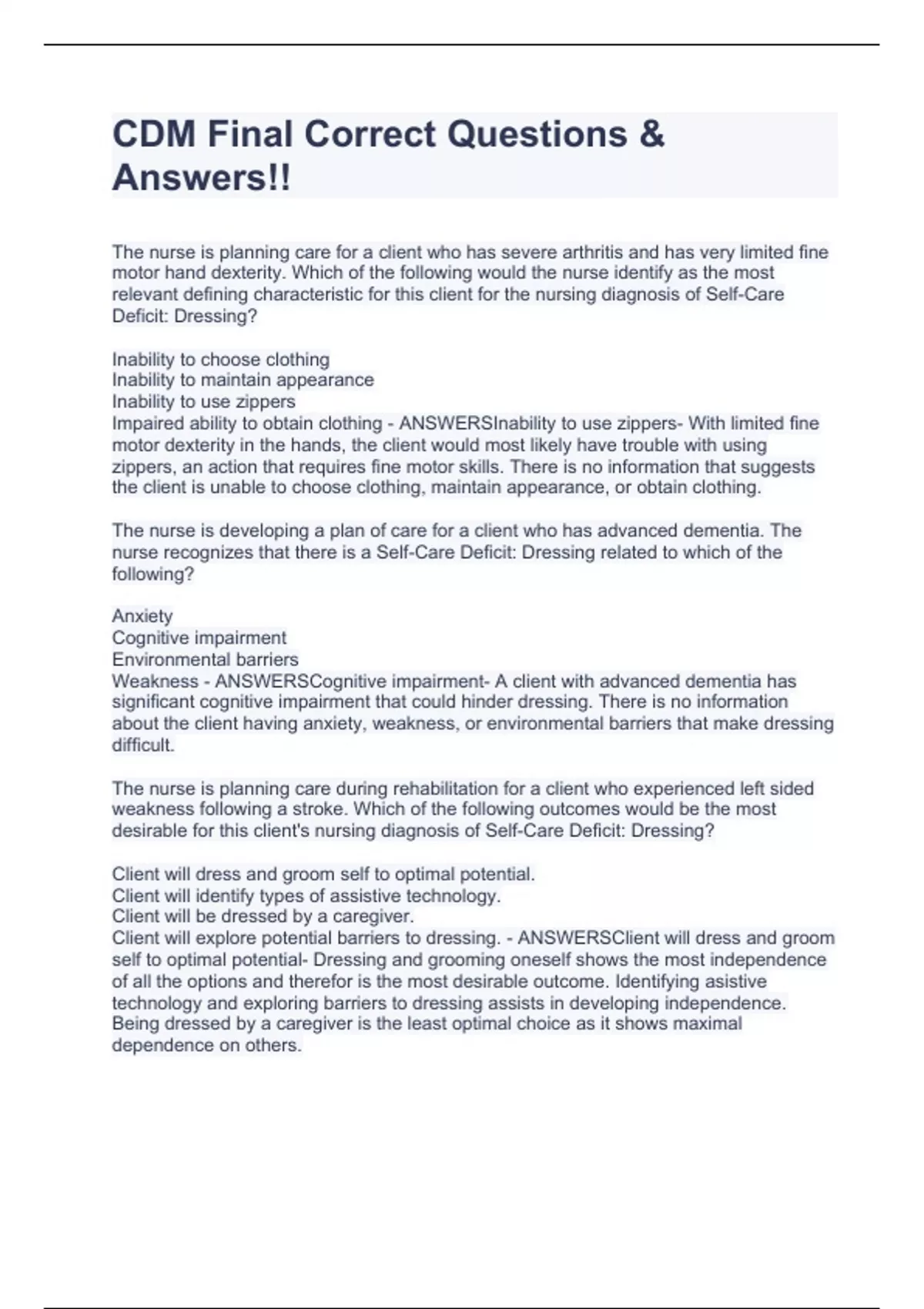 CDM Final Correct Questions & Answers!!

The nurse is planning care for a client who has severe arthritis and has very limited fine motor hand dexterity. Which of the following would the nurse identify as the most relevant defining characteristic for this client for the nursing diagnosis of Self-Care Deficit: Dressing?

Inability to choose clothing
Inability to maintain appearance
Inability to use zippers
Impaired ability to obtain clothing - ANSWERSInability to use zippers- With limited fine motor dexterity in the hands, the client would most likely have trouble with using zippers, an action that requires fine motor skills. There is no information that suggests the client is unable to choose clothing, maintain appearance, or obtain clothing.

The nurse is developing a plan of care for a client who has advanced dementia. The nurse recognizes that there is a Self-Care Deficit: Dressing related to which of the following?

Anxiety
Cognitive impairment
Environmental barriers
Weakness - ANSWERSCognitive impairment- A client with advanced dementia has significant cognitive impairment that could hinder dressing. There is no information about the client having anxiety, weakness, or environmental barriers that make dressing difficult.

The nurse is planning care during rehabilitation for a client who experienced left sided weakness following a stroke. Which of the following outcomes would be the most desirable for this client's nursing diagnosis of Self-Care Deficit: Dressing?

Client will dress and groom self to optimal potential.
Client will identify types of assistive technology.
Client will be dressed by a caregiver.
Client will explore potential barriers to dressing. - ANSWERSClient will dress and groom self to optimal potential- Dressing and grooming oneself shows the most independence of all the options and therefor is the most desirable outcome. Identifying asistive technology and exploring barriers to dressing assists in developing independence. Being dressed by a caregiver is the least optimal choice as it shows maximal dependence on others.